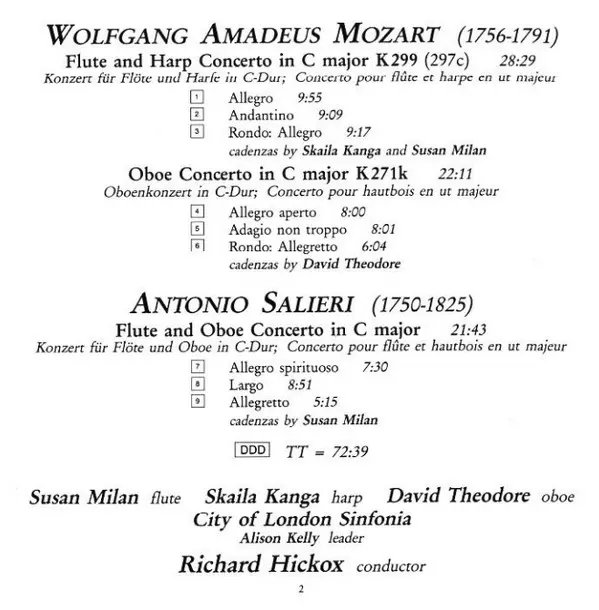 WOLFGANG AMADEUS MOZART (1756-1791)

Flute and Harp Concerto in C major K299 (297c) 28:29
Konzert für Flöte und Harfe in C-Dur; Concerto pour flûte et harpe en ut majeur

1 Allegro 9:55
2 Andantino 9:09
3 Rondo: Allegro 9:17
cadenzas by Skaila Kanga and Susan Milan

Oboe Concerto in C major K271k 22:11
Oboenkonzert in C-Dur; Concerto pour hautbois en ut majeur

4 Allegro aperto 8:00
5 Adagio non troppo 8:01
6 Rondo: Allegretto 6:04
cadenzas by David Theodore

ANTONIO SALIERI (1750-1825)

Flute and Oboe Concerto in C major 21:43
Konzert für Flöte und Oboe in C-Dur; Concerto pour flûte et hautbois en ut majeur

7 Allegro spirituoso 7:30
8 Largo 8:51
9 Allegretto 5:15
cadenzas by Susan Milan

DDD TT = 72:39

Susan Milan flute Skaila Kanga harp David Theodore oboe
City of London Sinfonia
Alison Kelly leader
Richard Hickox conductor

2